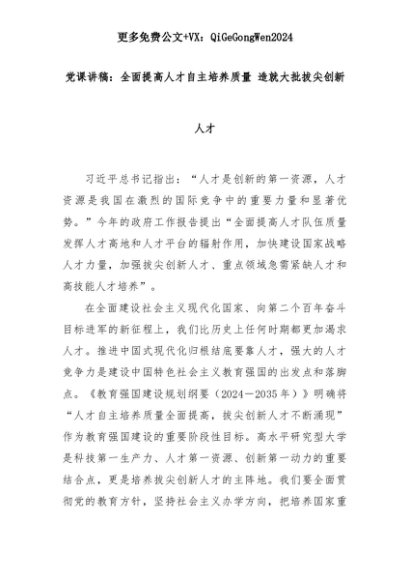 更多免费公文+VX：QiGeGongWen2024

党课讲稿：全面提高人才自主培养质量 造就大批拔尖创新人才

习近平总书记指出：“人才是创新的第一资源，人才资源是我国在激烈的国际竞争中的重要力量和显著优势。”今年的政府工作报告提出“全面提高人才队伍质量发挥人才高地和人才平台的辐射作用，加快建设国家战略人才力量，加强拔尖创新人才、重点领域急需紧缺人才和高技能人才培养”。

在全面建设社会主义现代化国家、向第二个百年奋斗目标进军的新征程上，我们比历史上任何时期都更加渴求人才。推进中国式现代化归根结底要靠人才，强大的人才竞争力是建设中国特色社会主义教育强国的出发点和落脚点。《教育强国建设规划纲要（2024—2035年）》明确将“人才自主培养质量全面提高，拔尖创新人才不断涌现”作为教育强国建设的重要阶段性目标。高水平研究型大学是科技第一生产力、人才第一资源、创新第一动力的重要结合点，更是培养拔尖创新人才的主阵地。我们要全面贯彻党的教育方针，坚持社会主义办学方向，把培养国家重